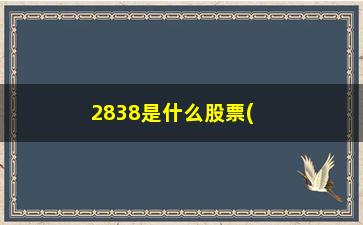 2838是什么股票(